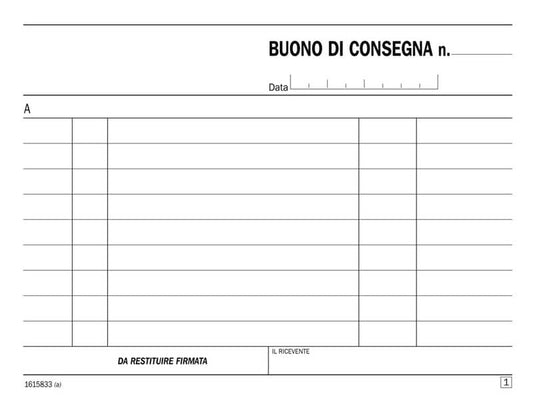 BUONO DI CONSEGNA n.

Data

A

DA RESTITUIRE FIRMATA

IL RICEVENTE

1615833 (a)

1